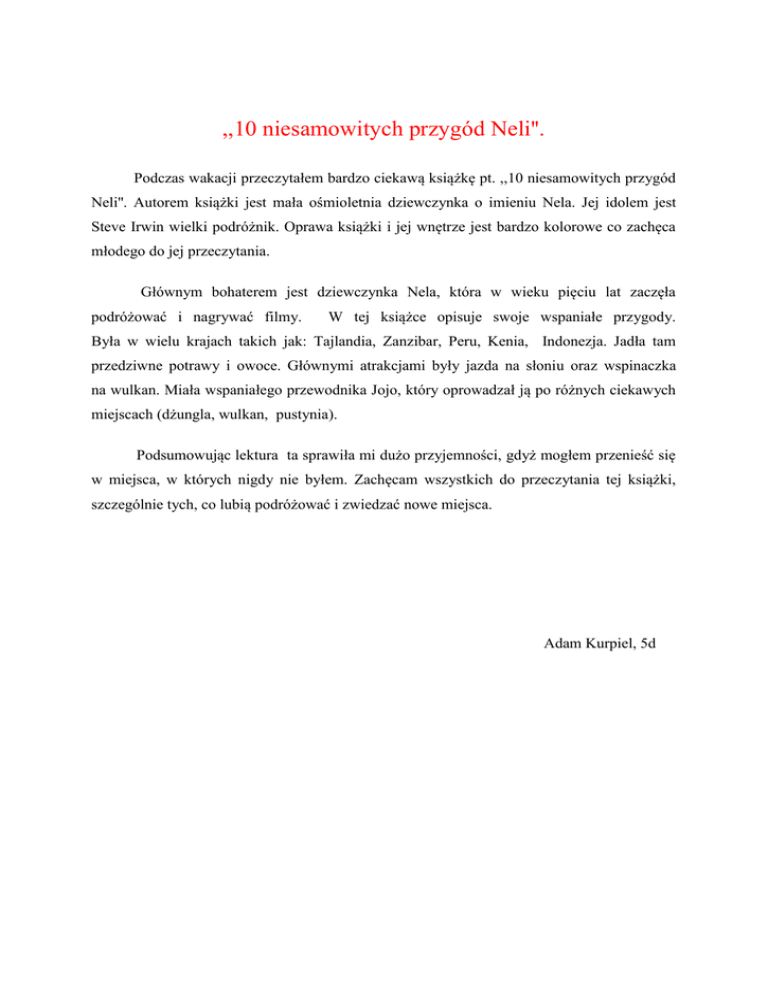 ,,10 niesamowitych przygód Neli".

Podczas wakacji przeczytałem bardzo ciekawą książkę pt. ,,10 niesamowitych przygód Neli". Autorem książki jest mała ośmioletnia dziewczynka o imieniu Nela. Jej idolem jest Steve Irwin wielki podróżnik. Oprawa książki i jej wnętrze jest bardzo kolorowe co zachęca młodego do jej przeczytania.

Głównym bohaterem jest dziewczynka Nela, która w wieku pięciu lat zaczęła podróżować i nagrywać filmy. W tej książce opisuje swoje wspaniałe przygody. Była w wielu krajach takich jak: Tajlandia, Zanzibar, Peru, Kenia, Indonezja. Jadła tam przedziwne potrawy i owoce. Głównymi atrakcjami były jazda na słoniu oraz wspinaczka na wulkan. Miała wspaniałego przewodnika Jojo, który oprowadzał ją po różnych ciekawych miejscach (dżungla, wulkan, pustynia).

Podsumowując lektura ta sprawiła mi dużo przyjemności, gdyż mogłem przenieść się w miejsca, w których nigdy nie byłem. Zachęcam wszystkich do przeczytania tej książki, szczególnie tych, co lubią podróżować i zwiedzać nowe miejsca.

Adam Kurpiel, 5d